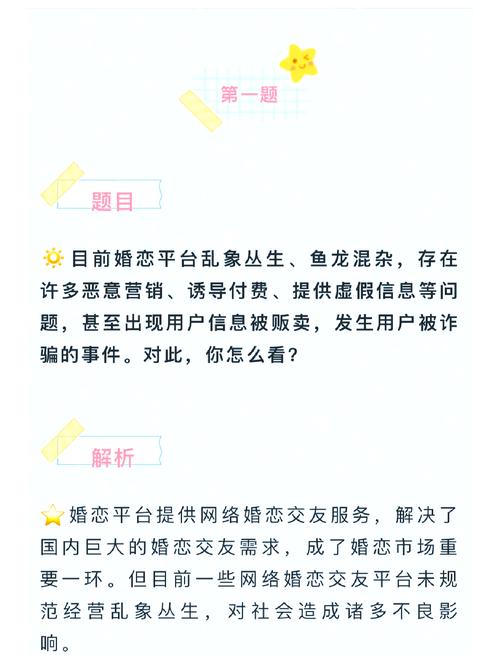 第一题

题目

目前婚恋平台乱象丛生、鱼龙混杂，存在许多恶意营销、诱导付费、提供虚假信息等问题，甚至出现用户信息被贩卖，发生用户被诈骗的事件。对此，你怎么看？

解析

婚恋平台提供网络婚恋交友服务，解决了国内巨大的婚恋交友需求，成了婚恋市场重要一环。但目前一些网络婚恋交友平台未规范经营乱象丛生，对社会造成诸多不良影响。